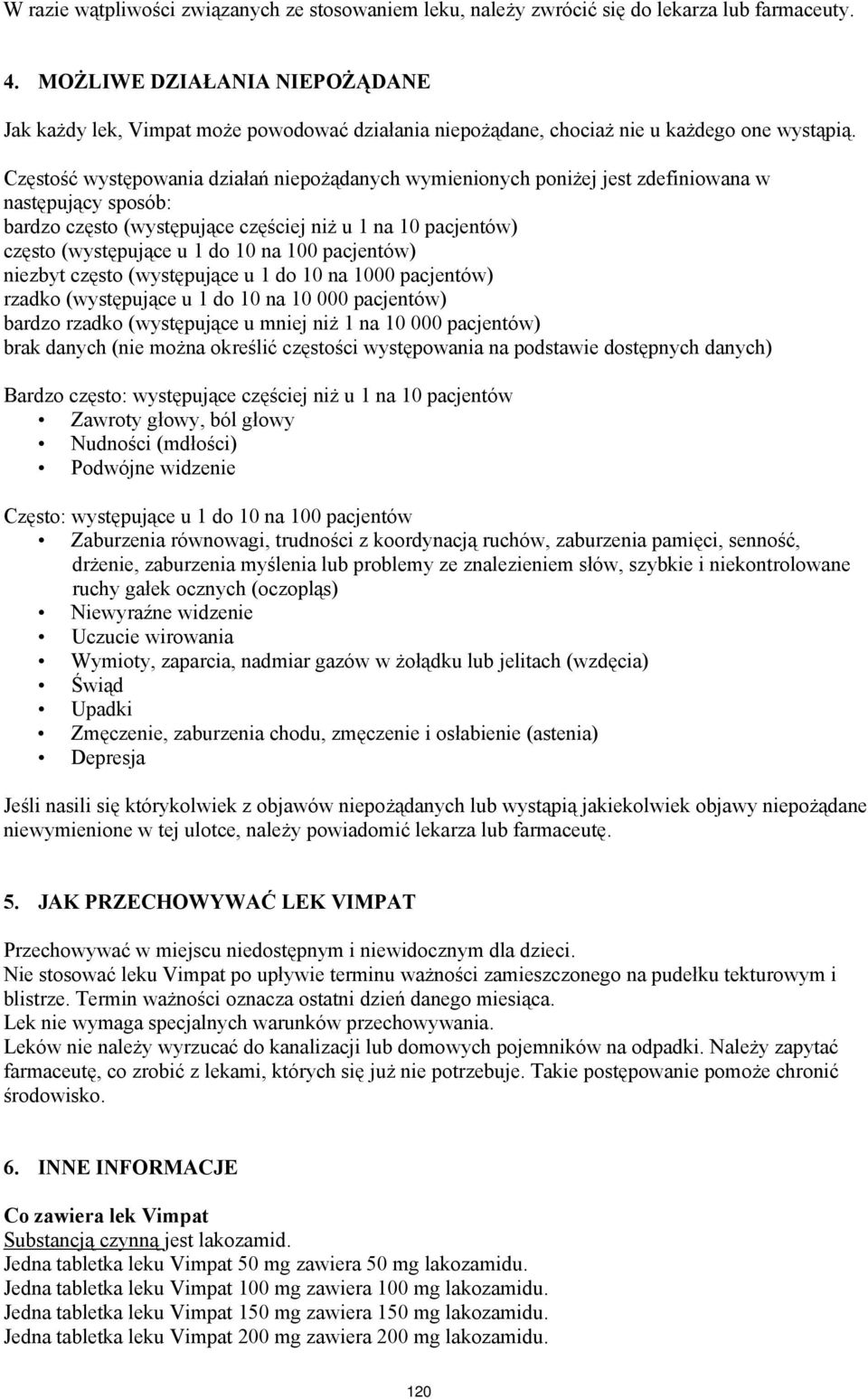 W razie wątpliwości związanych ze stosowaniem leku, należy zwrócić się do lekarza lub farmaceuty.

4. MOŻLIWE DZIAŁANIA NIEPOŻĄDANE

Jak każdy lek, Vimpat może powodować działania niepożądane, chociaż nie u każdego one wystąpią.

Częstość występowania działań niepożądanych wymienionych poniżej jest zdefiniowana w następujący sposób:
bardzo często (występujące częściej niż u 1 na 10 pacjentów)
często (występujące u 1 do 10 na 100 pacjentów)
niezbyt często (występujące u 1 do 10 na 1000 pacjentów)
rzadko (występujące u 1 do 10 na 10 000 pacjentów)
bardzo rzadko (występujące u mniej niż 1 na 10 000 pacjentów)
brak danych (nie można określić częstości występowania na podstawie dostępnych danych)

Bardzo często: występujące częściej niż u 1 na 10 pacjentów
• Zawroty głowy, ból głowy
• Nudności (mdłości)
• Podwójne widzenie

Często: występujące u 1 do 10 na 100 pacjentów
• Zaburzenia równowagi, trudności z koordynacją ruchów, zaburzenia pamięci, senność, drżenie, zaburzenia myślenia lub problemy ze znalezieniem słów, szybkie i niekontrolowane ruchy gałek ocznych (oczopląs)
• Niewyraźne widzenie
• Uczucie wirowania
• Wymioty, zaparcia, nadmiar gazów w żołądku lub jelitach (wzdęcia)
• Świąd
• Upadki
• Zmęczenie, zaburzenia chodu, zmęczenie i osłabienie (astenia)
• Depresja

Jeśli nasili się którykolwiek z objawów niepożądanych lub wystąpią jakiekolwiek objawy niepożądane niewymienione w tej ulotce, należy powiadomić lekarza lub farmaceutę.

5. JAK PRZECHOWYWAĆ LEK VIMPAT

Przechowywać w miejscu niedostępnym i niewidocznym dla dzieci.
Nie stosować leku Vimpat po upływie terminu ważności zamieszczonego na pudełku tekturowym i blistrze. Termin ważności oznacza ostatni dzień danego miesiąca.
Lek nie wymaga specjalnych warunków przechowywania.
Leków nie należy wyrzucać do kanalizacji lub domowych pojemników na odpadki. Należy zapytać farmaceutę, co zrobić z lekami, których się już nie potrzebuje. Takie postępowanie pomoże chronić środowisko.

6. INNE INFORMACJE

Co zawiera lek Vimpat
Substancją czynną jest lakozamid.
Jedna tabletka leku Vimpat 50 mg zawiera 50 mg lakozamidu.
Jedna tabletka leku Vimpat 100 mg zawiera 100 mg lakozamidu.
Jedna tabletka leku Vimpat 150 mg zawiera 150 mg lakozamidu.
Jedna tabletka leku Vimpat 200 mg zawiera 200 mg lakozamidu.

120